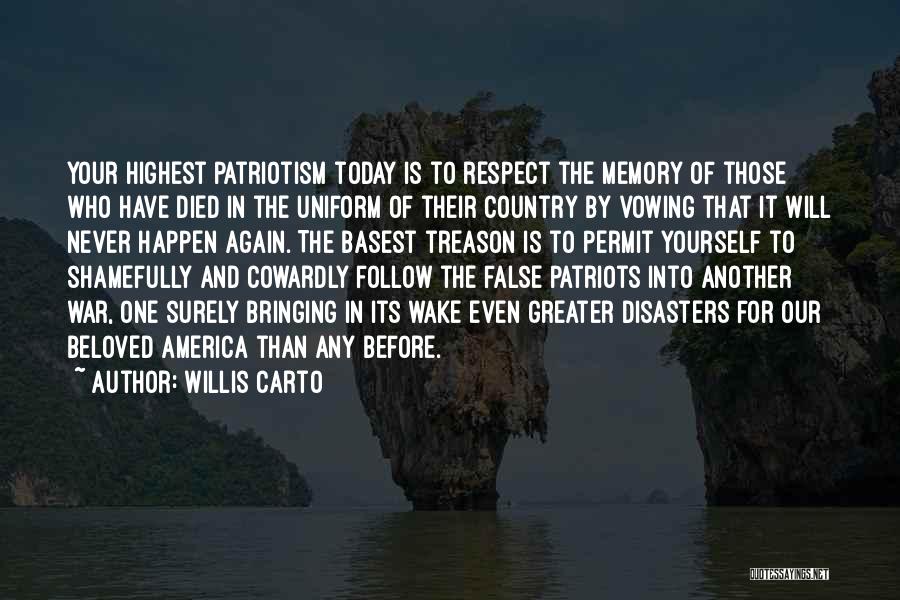 YOUR HIGHEST PATRIOTISM TODAY IS TO RESPECT THE MEMORY OF THOSE WHO HAVE DIED IN THE UNIFORM OF THEIR COUNTRY BY VOWING THAT IT WILL NEVER HAPPEN AGAIN. THE BASEST TREASON IS TO PERMIT YOURSELF TO SHAMEFULLY AND COWARDLY FOLLOW THE FALSE PATRIOTS INTO ANOTHER WAR, ONE SURELY BRINGING IN ITS WAKE EVEN GREATER DISASTERS FOR OUR BELOVED AMERICA THAN ANY BEFORE.

~ AUTHOR: WILLIS CARTO

QUOTESSAYINGS.NET